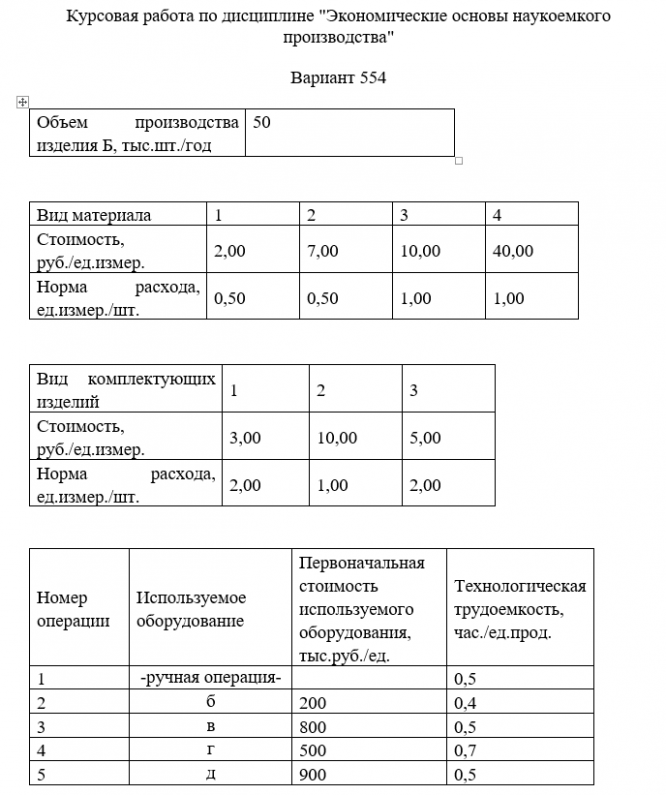 Курсовая работа по дисциплине "Экономические основы наукоемкого производства"

Вариант 554

| Объем производства изделия Б, тыс.шт./год | 50 |
|---|---|

| Вид материала | 1 | 2 | 3 | 4 |
|---|---|---|---|---|
| Стоимость, руб./ед.измер. | 2,00 | 7,00 | 10,00 | 40,00 |
| Норма расхода, ед.измер./шт. | 0,50 | 0,50 | 1,00 | 1,00 |

| Вид комплектующих изделий | 1 | 2 | 3 |
|---|---|---|---|
| Стоимость, руб./ед.измер. | 3,00 | 10,00 | 5,00 |
| Норма расхода, ед.измер./шт. | 2,00 | 1,00 | 2,00 |

| Номер операции | Используемое оборудование | Первоначальная стоимость используемого оборудования, тыс.руб./ед. | Технологическая трудоемкость, час./ед.прод. |
|---|---|---|---|
| 1 | -ручная операция- | | 0,5 |
| 2 | б | 200 | 0,4 |
| 3 | в | 800 | 0,5 |
| 4 | г | 500 | 0,7 |
| 5 | д | 900 | 0,5 |